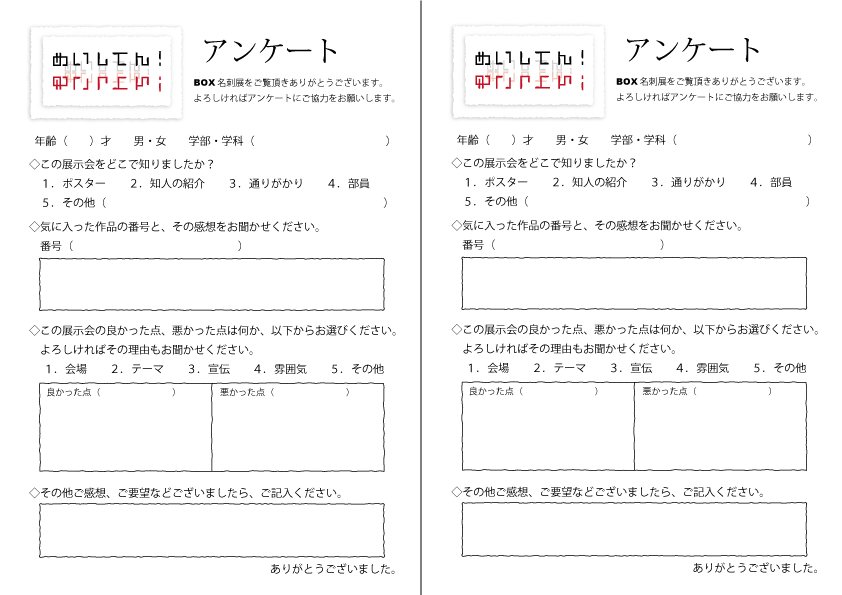 めいしてん!

アンケート

BOX 名刺展をご覧頂きありがとうございます。
よろしければアンケートにご協力をお願いします。

年齢（　）才　男・女　学部・学科（　）

◇この展示会をどこで知りましたか？
1．ポスター　2．知人の紹介　3．通りがかり　4．部員
5．その他（　）

◇気に入った作品の番号と、その感想をお聞かせください。
番号（　）

◇この展示会の良かった点、悪かった点は何か、以下からお選びください。
よろしければその理由もお聞かせください。
1．会場　2．テーマ　3．宣伝　4．雰囲気　5．その他

良かった点（　）

悪かった点（　）

◇その他ご感想、ご要望などございましたら、ご記入ください。

ありがとうございました。

めいしてん!

アンケート

BOX 名刺展をご覧頂きありがとうございます。
よろしければアンケートにご協力をお願いします。

年齢（　）才　男・女　学部・学科（　）

◇この展示会をどこで知りましたか？
1．ポスター　2．知人の紹介　3．通りがかり　4．部員
5．その他（　）

◇気に入った作品の番号と、その感想をお聞かせください。
番号（　）

◇この展示会の良かった点、悪かった点は何か、以下からお選びください。
よろしければその理由もお聞かせください。
1．会場　2．テーマ　3．宣伝　4．雰囲気　5．その他

良かった点（　）

悪かった点（　）

◇その他ご感想、ご要望などございましたら、ご記入ください。

ありがとうございました。